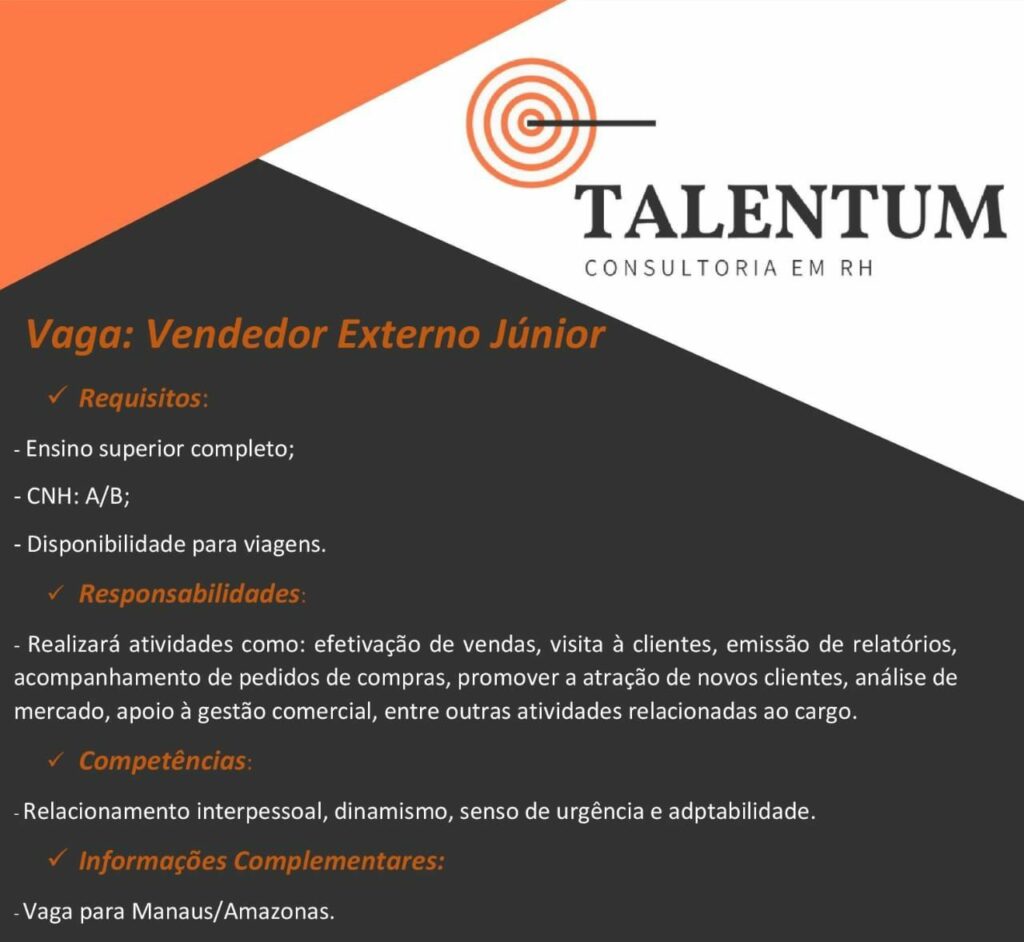 TALENTUM
CONSULTORIA EM RH

Vaga: Vendedor Externo Júnior

✓ Requisitos:

- Ensino superior completo;

- CNH: A/B;

- Disponibilidade para viagens.

✓ Responsabilidades:

- Realizará atividades como: efetivação de vendas, visita à clientes, emissão de relatórios, acompanhamento de pedidos de compras, promover a atração de novos clientes, análise de mercado, apoio à gestão comercial, entre outras atividades relacionadas ao cargo.

✓ Competências:

- Relacionamento interpessoal, dinamismo, senso de urgência e adptabilidade.

✓ Informações Complementares:

- Vaga para Manaus/Amazonas.